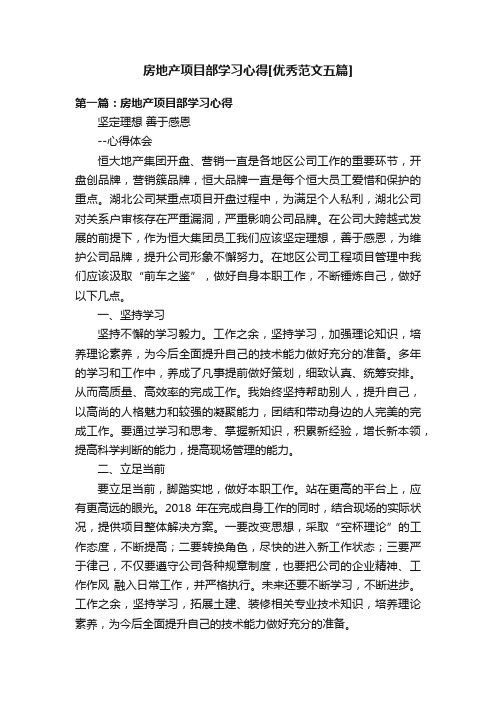 房地产项目部学习心得[优秀范文五篇]

第一篇：房地产项目部学习心得

坚定理想 善于感恩

--心得体会

恒大地产集团开盘、营销一直是各地区公司工作的重要环节，开盘创品牌，营销簇品牌，恒大品牌一直是每个恒大员工爱惜和保护的重点。湖北公司某重点项目开盘过程中，为满足个人私利，湖北公司对关系户审核存在严重漏洞，严重影响公司品牌。在公司大跨越式发展的前提下，作为恒大集团员工我们应该坚定理想，善于感恩，为维护公司品牌，提升公司形象不懈努力。在地区公司工程项目管理中我们应该汲取“前车之鉴”，做好自身本职工作，不断锤炼自己，做好以下几点。

一、坚持学习

坚持不懈的学习毅力。工作之余，坚持学习，加强理论知识，培养理论素养，为今后全面提升自己的技术能力做好充分的准备。多年的学习和工作中，养成了凡事提前做好策划，细致认真、统筹安排。从而高质量、高效率的完成工作。我始终坚持帮助别人，提升自己，以高尚的人格魅力和较强的凝聚能力，团结和带动身边的人完美的完成工作。要通过学习和思考、掌握新知识，积累新经验，增长新本领，提高科学判断的能力，提高现场管理的能力。

二、立足当前

要立足当前，脚踏实地，做好本职工作。站在更高的平台上，应有更高远的眼光。2018 年在完成自身工作的同时，结合现场的实际状况，提供项目整体解决方案。一要改变思想，采取“空杯理论”的工作态度，不断提高；二要转换角色，尽快的进入新工作状态；三要严于律己，不仅要遵守公司各种规章制度，也要把公司的企业精神、工作作风 融入日常工作，并严格执行。未来还要不断学习，不断进步。工作之余，坚持学习，拓展土建、装修相关专业技术知识，培养理论素养，为今后全面提升自己的技术能力做好充分的准备。